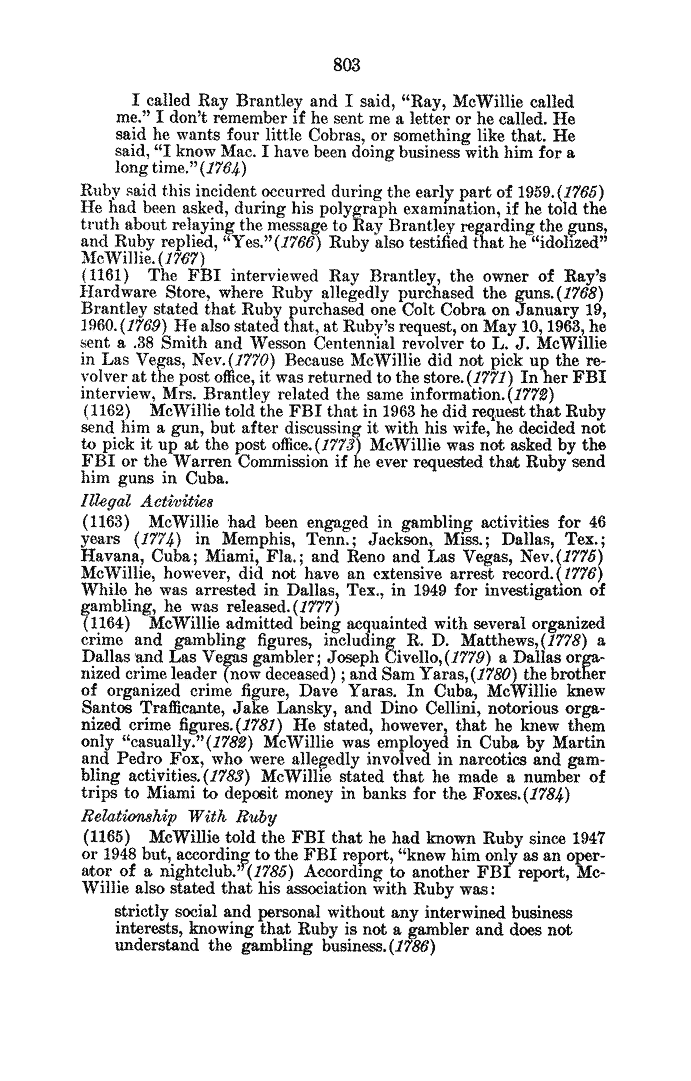 803

I called Ray Brantley and I said, "Ray, McWillie called me." I don't remember if he sent me a letter or he called. He said he wants four little Cobras, or something like that. He said, "I know Mac. I have been doing business with him for a long time."(1764)

Ruby said this incident occurred during the early part of 1959.(1765) He had been asked, during his polygraph examination, if he told the truth about relaying the message to Ray Brantley regarding the guns, and Ruby replied, "Yes."(1766) Ruby also testified that he "idolized" McWillie.(1767)

(1161) The FBI interviewed Ray Brantley, the owner of Ray's Hardware Store, where Ruby allegedly purchased the guns.(1768) Brantley stated that Ruby purchased one Colt Cobra on January 19, 1960.(1769) He also stated that, at Ruby's request, on May 10, 1963, he sent a .38 Smith and Wesson Centennial revolver to L. J. McWillie in Las Vegas, Nev.(1770) Because McWillie did not pick up the revolver at the post office, it was returned to the store.(1771) In her FBI interview, Mrs. Brantley related the same information.(1772)

(1162) McWillie told the FBI that in 1963 he did request that Ruby send him a gun, but after discussing it with his wife, he decided not to pick it up at the post office.(1773) McWillie was not asked by the FBI or the Warren Commission if he ever requested that Ruby send him guns in Cuba.

Illegal Activities

(1163) McWillie had been engaged in gambling activities for 46 years (1774) in Memphis, Tenn.; Jackson, Miss.; Dallas, Tex.; Havana, Cuba; Miami, Fla.; and Reno and Las Vegas, Nev.(1775) McWillie, however, did not have an extensive arrest record.(1776) While he was arrested in Dallas, Tex., in 1949 for investigation of gambling, he was released.(1777)

(1164) McWillie admitted being acquainted with several organized crime and gambling figures, including R. D. Matthews,(1778) a Dallas and Las Vegas gambler; Joseph Civello,(1779) a Dallas organized crime leader (now deceased); and Sam Yaras,(1780) the brother of organized crime figure, Dave Yaras. In Cuba, McWillie knew Santos Trafficante, Jake Lansky, and Dino Cellini, notorious organized crime figures.(1781) He stated, however, that he knew them only "casually."(1782) McWillie was employed in Cuba by Martin and Pedro Fox, who were allegedly involved in narcotics and gambling activities.(1783) McWillie stated that he made a number of trips to Miami to deposit money in banks for the Foxes.(1784)

Relationship With Ruby

(1165) McWillie told the FBI that he had known Ruby since 1947 or 1948 but, according to the FBI report, "knew him only as an operator of a nightclub."(1785) According to another FBI report, McWillie also stated that his association with Ruby was:

strictly social and personal without any interwined business interests, knowing that Ruby is not a gambler and does not understand the gambling business.(1786)